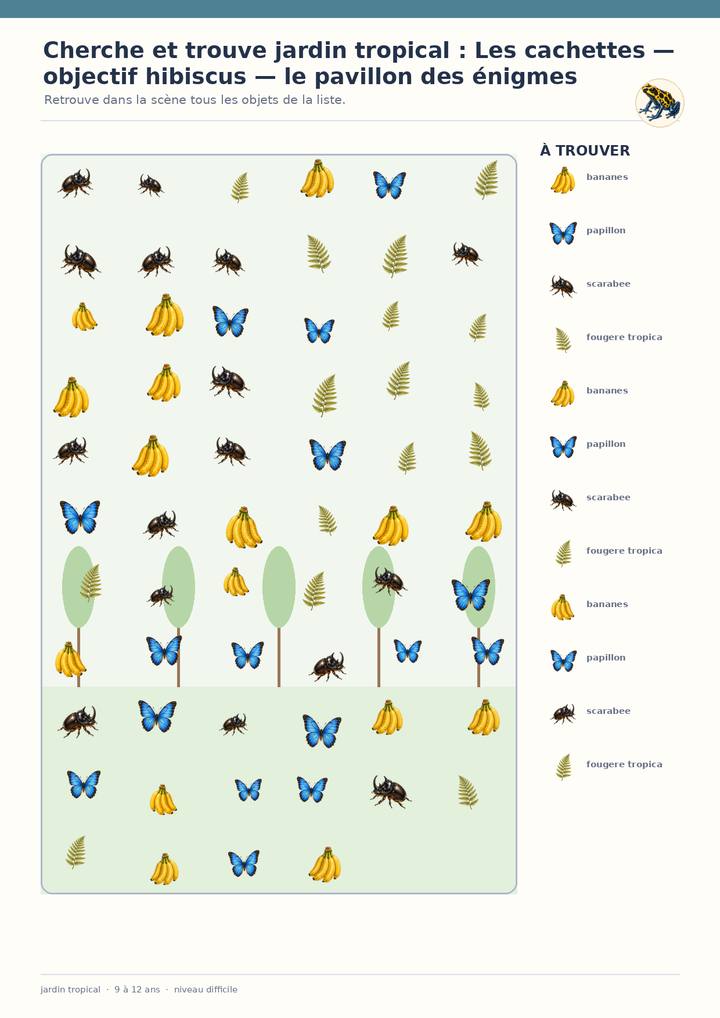 Cherche et trouve jardin tropical : Les cachettes — objectif hibiscus — le pavillon des énigmes

Retrouve dans la scène tous les objets de la liste.

À TROUVER

bananes

papillon

scarabee

fougere tropica

bananes

papillon

scarabee

fougere tropica

bananes

papillon

scarabee

fougere tropica

jardin tropical · 9 à 12 ans · niveau difficile